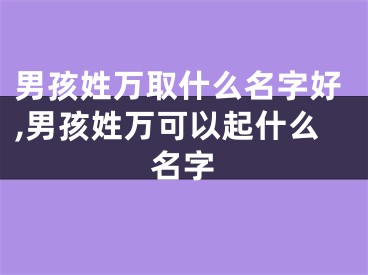 男孩姓万取什么名字好,男孩姓万可以起什么名字